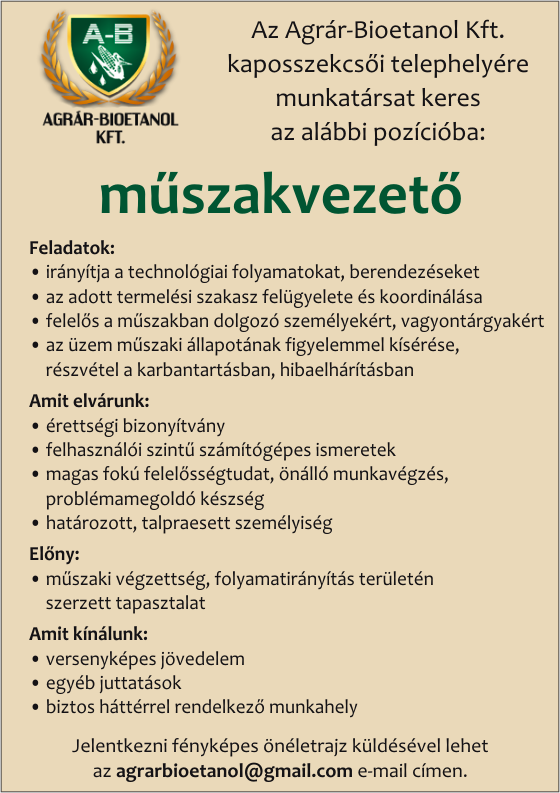 A-B
AGRÁR-BIOETANOL KFT.

Az Agrár-Bioetanol Kft. kaposszekcsői telephelyére munkatársat keres az alábbi pozícióba:

műszakvezető

Feladatok:
• irányítja a technológiai folyamatokat, berendezéseket
• az adott termelési szakasz felügyelete és koordinálása
• felelős a műszakban dolgozó személyekért, vagyontárgyakért
• az üzem műszaki állapotának figyelemmel kísérése, részvétel a karbantartásban, hibaelhárításban

Amit elvárunk:
• érettségi bizonyítvány
• felhasználói szintű számítógépes ismeretek
• magas fokú felelősségtudat, önálló munkavégzés, problémamegoldó készség
• határozott, talpraesett személyiség

Előny:
• műszaki végzettség, folyamatirányítás területén szerzett tapasztalat

Amit kínálunk:
• versenyképes jövedelem
• egyéb juttatások
• biztos háttérrel rendelkező munkahely

Jelentkezni fényképes önéletrajz küldésével lehet az agrarbioetanol@gmail.com e-mail címen.